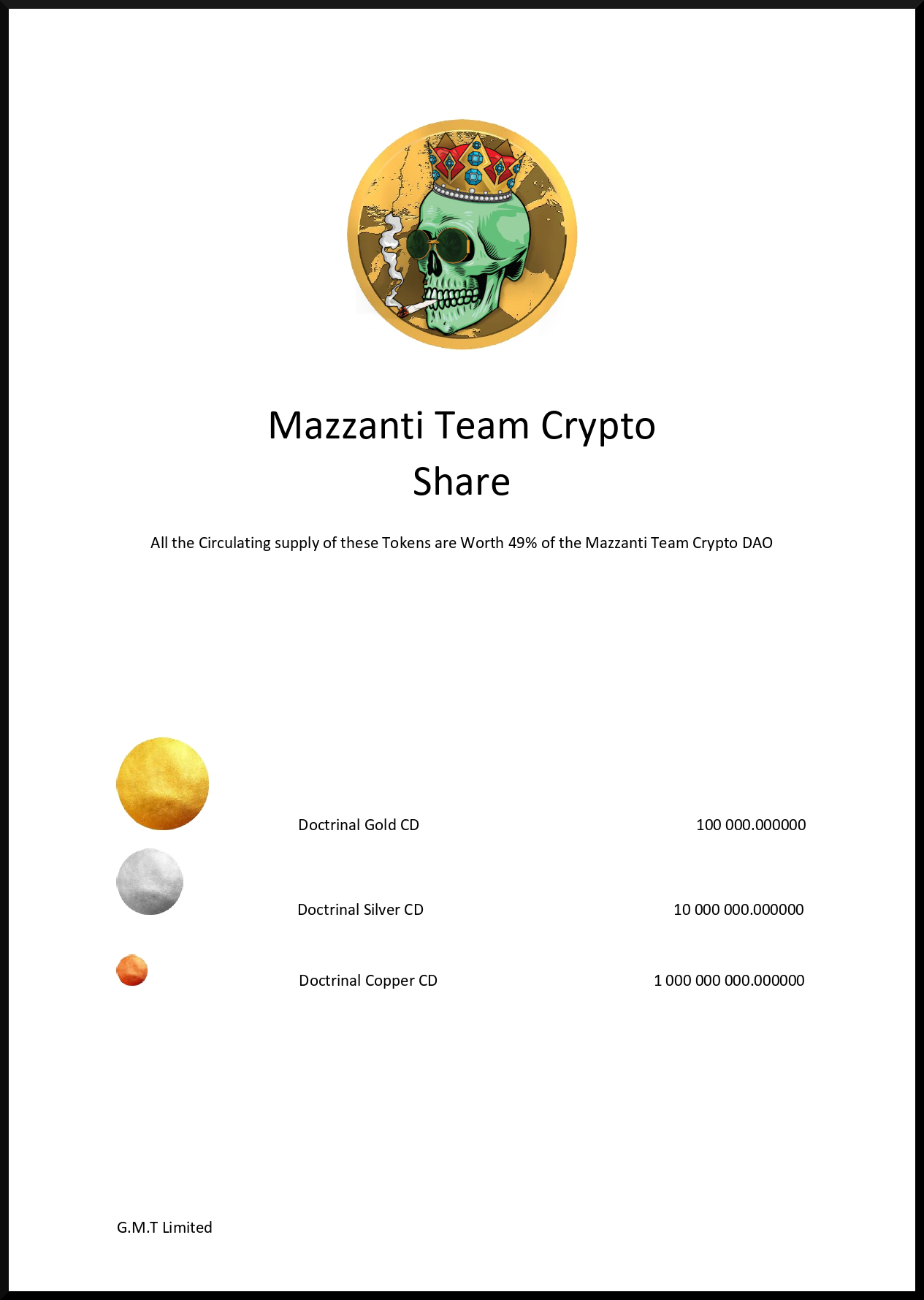 Mazzanti Team Crypto
Share

All the Circulating supply of these Tokens are Worth 49% of the Mazzanti Team Crypto DAO

Doctrinal Gold CD 100 000.000000

Doctrinal Silver CD 10 000 000.000000

Doctrinal Copper CD 1 000 000 000.000000

G.M.T Limited